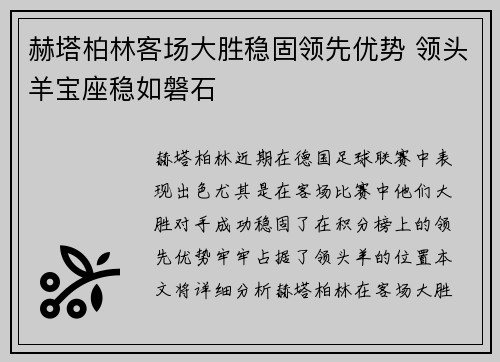 赫塔柏林客场大胜稳固领先优势 领头羊宝座稳如磐石

赫塔柏林近期在德国足球联赛中表现出色尤其是在客场比赛中他们大胜对手成功稳固了在积分榜上的领先优势牢牢占据了领头羊的位置本文将详细分析赫塔柏林在客场大胜